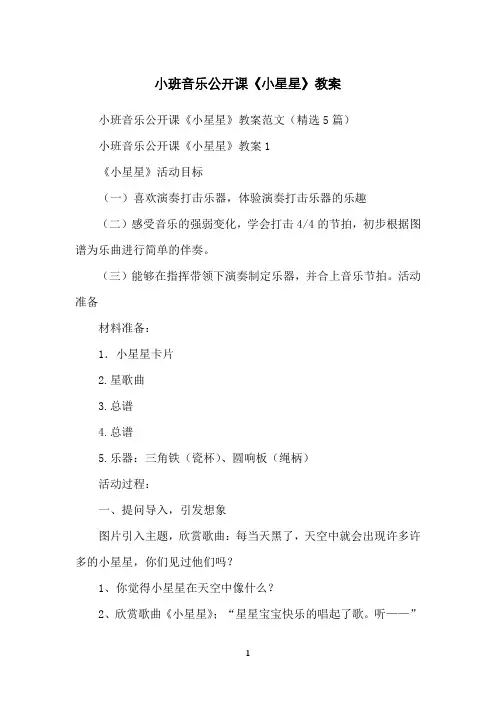 小班音乐公开课《小星星》教案

小班音乐公开课《小星星》教案范文（精选5篇）

小班音乐公开课《小星星》教案1

《小星星》活动目标

（一）喜欢演奏打击乐器，体验演奏打击乐器的乐趣

（二）感受音乐的强弱变化，学会打击4/4的节拍，初步根据图谱为乐曲进行简单的伴奏。

（三）能够在指挥带领下演奏制定乐器，并合上音乐节拍。活动准备

材料准备：

1. 小星星卡片

2.星歌曲

3.总谱

4.总谱

5.乐器：三角铁（瓷杯）、圆响板（绳柄）

活动过程：

一、提问导入，引发想象

图片引入主题，欣赏歌曲：每当天黑了，天空中就会出现许多许多的小星星，你们见过他们吗？

1、你觉得小星星在天空中像什么？

2、欣赏歌曲《小星星》：“星星宝宝快乐的唱起了歌。听——”

1